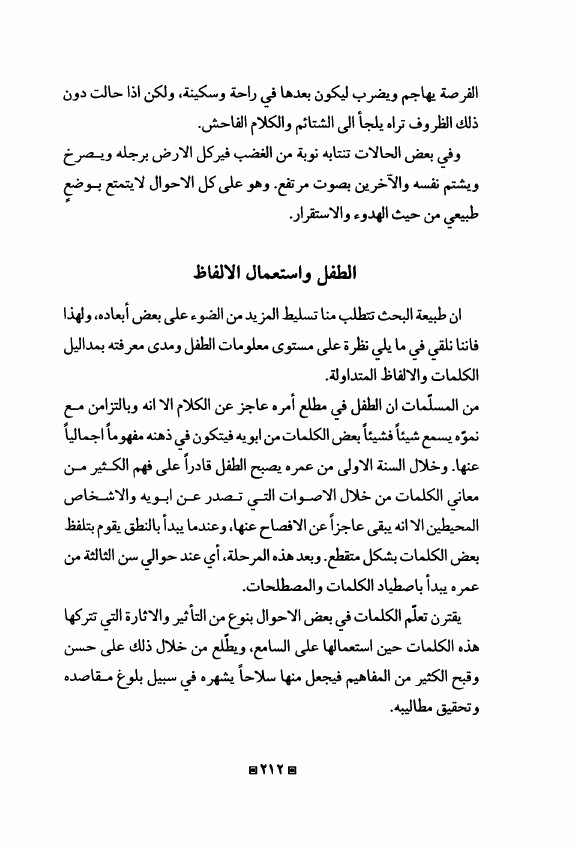 الفرصة يهاجم ويضرب ليكون بعدها في راحة وسكينة، ولكن اذا حالت دون ذلك الظروف تراه يلجأ الى الشتائم والكلام الفاحش.

وفي بعض الحالات تنتابه نوبة من الغضب فيركل الارض برجله ويصرخ ويشتم نفسه والآخرين بصوت مرتفع. وهو على كل الاحوال لايتمتع بوضعٍ طبيعي من حيث الهدوء والاستقرار.

الطفل واستعمال الالفاظ

ان طبيعة البحث تتطلب منا تسليط المزيد من الضوء على بعض أبعاده، ولهذا فاننا نلقي في ما يلي نظرة على مستوى معلومات الطفل ومدى معرفته بمداليل الكلمات والالفاظ المتداولة.

من المسلّمات ان الطفل في مطلع أمره عاجز عن الكلام الا انه وبالتزامن مع نموّه يسمع شيئاً فشيئاً بعض الكلمات من ابويه فيتكون في ذهنه مفهوماً اجمالياً عنها. وخلال السنة الاولى من عمره يصبح الطفل قادراً على فهم الكثير من معاني الكلمات من خلال الاصوات التي تصدر عن ابويه والاشخاص المحيطين الا انه يبقى عاجزاً عن الافصاح عنها، وعندما يبدأ بالنطق يقوم بتلفظ بعض الكلمات بشكل متقطع. وبعد هذه المرحلة، أي عند حوالي سن الثالثة من عمره يبدأ باصطياد الكلمات والمصطلحات.

يقترن تعلّم الكلمات في بعض الاحوال بنوع من التأثير والاثارة التي تتركها هذه الكلمات حين استعمالها على السامع، ويطّلع من خلال ذلك على حسن وقبح الكثير من المفاهيم فيجعل منها سلاحاً يشهره في سبيل بلوغ مقاصده وتحقيق مطاليبه.

٢١٢